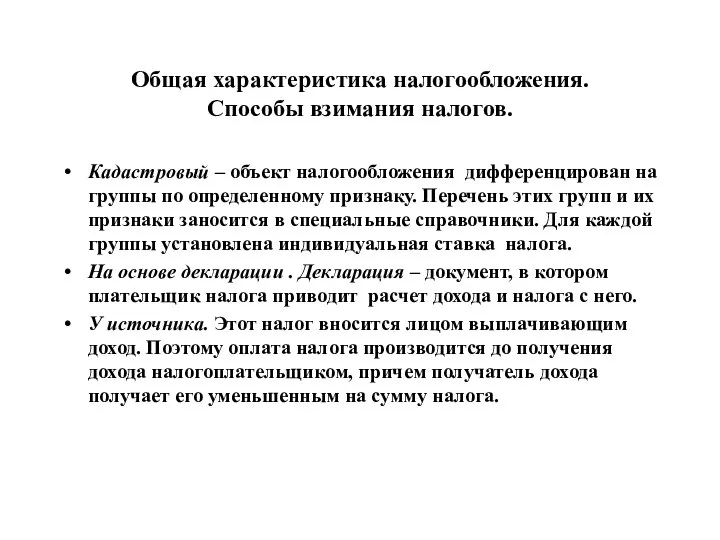 Общая характеристика налогообложения.
Способы взимания налогов.

• Кадастровый – объект налогообложения дифференцирован на группы по определенному признаку. Перечень этих групп и их признаки заносится в специальные справочники. Для каждой группы установлена индивидуальная ставка налога.
• На основе декларации . Декларация – документ, в котором плательщик налога приводит расчет дохода и налога с него.
• У источника. Этот налог вносится лицом выплачивающим доход. Поэтому оплата налога производится до получения дохода налогоплательщиком, причем получатель дохода получает его уменьшенным на сумму налога.